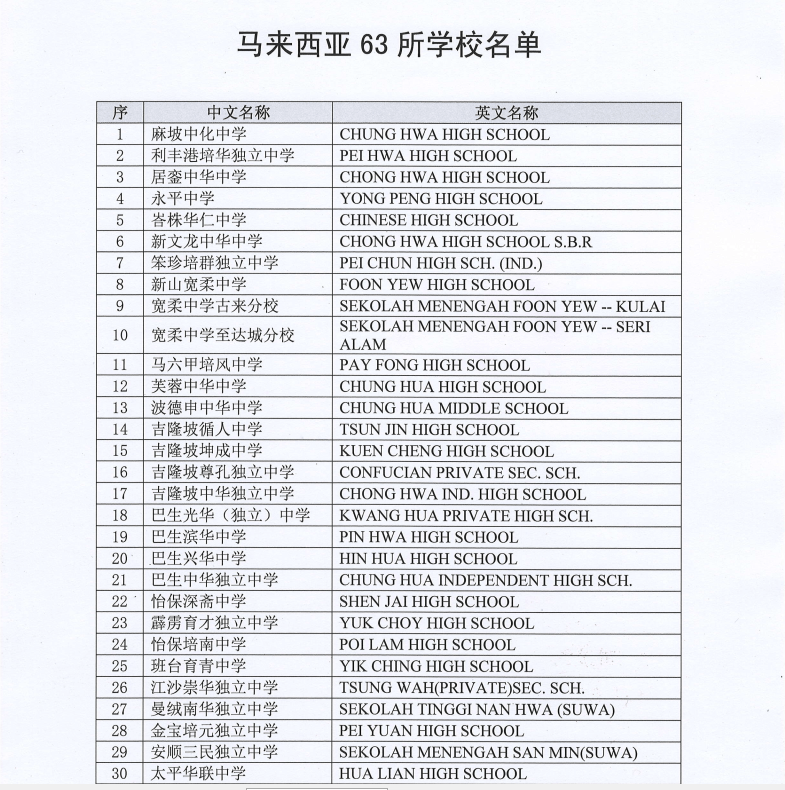 马来西亚 63 所学校名单

| 序 | 中文名称 | 英文名称 |
|---|---|---|
| 1 | 麻坡中化中学 | CHUNG HWA HIGH SCHOOL |
| 2 | 利丰港培华独立中学 | PEI HWA HIGH SCHOOL |
| 3 | 居銮中华中学 | CHONG HWA HIGH SCHOOL |
| 4 | 永平中学 | YONG PENG HIGH SCHOOL |
| 5 | 峇株华仁中学 | CHINESE HIGH SCHOOL |
| 6 | 新文龙中华中学 | CHONG HWA HIGH SCHOOL S.B.R |
| 7 | 笨珍培群独立中学 | PEI CHUN HIGH SCH. (IND.) |
| 8 | 新山宽柔中学 | FOON YEW HIGH SCHOOL |
| 9 | 宽柔中学古来分校 | SEKOLAH MENENGAH FOON YEW -- KULAI |
| 10 | 宽柔中学至达城分校 | SEKOLAH MENENGAH FOON YEW -- SERI ALAM |
| 11 | 马六甲培风中学 | PAY FONG HIGH SCHOOL |
| 12 | 芙蓉中华中学 | CHUNG HUA HIGH SCHOOL |
| 13 | 波德申中华中学 | CHUNG HUA MIDDLE SCHOOL |
| 14 | 吉隆坡循人中学 | TSUN JIN HIGH SCHOOL |
| 15 | 吉隆坡坤成中学 | KUEN CHENG HIGH SCHOOL |
| 16 | 吉隆坡尊孔独立中学 | CONFUCIAN PRIVATE SEC. SCH. |
| 17 | 吉隆坡中华独立中学 | CHONG HWA IND. HIGH SCHOOL |
| 18 | 巴生光华（独立）中学 | KWANG HUA PRIVATE HIGH SCH. |
| 19 | 巴生滨华中学 | PIN HWA HIGH SCHOOL |
| 20 | 巴生兴华中学 | HIN HUA HIGH SCHOOL |
| 21 | 巴生中华独立中学 | CHUNG HUA INDEPENDENT HIGH SCH. |
| 22 | 怡保深斋中学 | SHEN JAI HIGH SCHOOL |
| 23 | 霹雳育才独立中学 | YUK CHOY HIGH SCHOOL |
| 24 | 怡保培南中学 | POI LAM HIGH SCHOOL |
| 25 | 班台育青中学 | YIK CHING HIGH SCHOOL |
| 26 | 江沙崇华独立中学 | TSUNG WAH(PRIVATE)SEC. SCH. |
| 27 | 曼绒南华独立中学 | SEKOLAH TINGGI NAN HWA (SUWA) |
| 28 | 金宝培元独立中学 | PEI YUAN HIGH SCHOOL |
| 29 | 安顺三民独立中学 | SEKOLAH MENENGAH SAN MIN(SUWA) |
| 30 | 太平华联中学 | HUA LIAN HIGH SCHOOL |